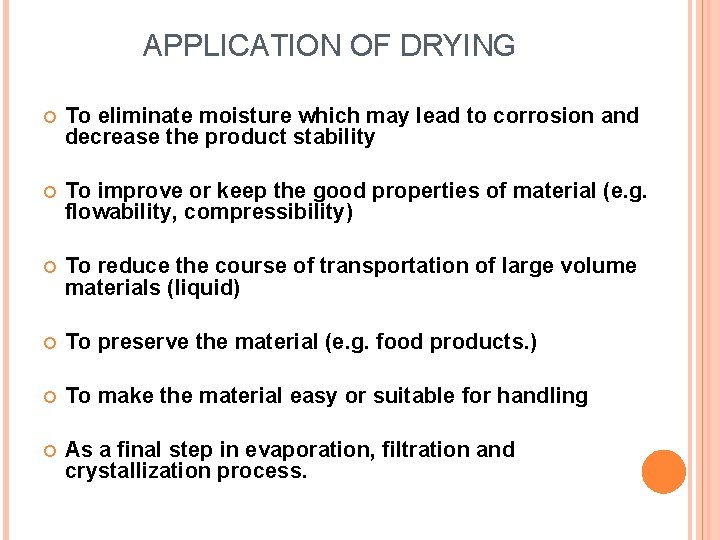 APPLICATION OF DRYING

To eliminate moisture which may lead to corrosion and decrease the product stability

To improve or keep the good properties of material (e.g. flowability, compressibility)

To reduce the course of transportation of large volume materials (liquid)

To preserve the material (e.g. food products.)

To make the material easy or suitable for handling

As a final step in evaporation, filtration and crystallization process.